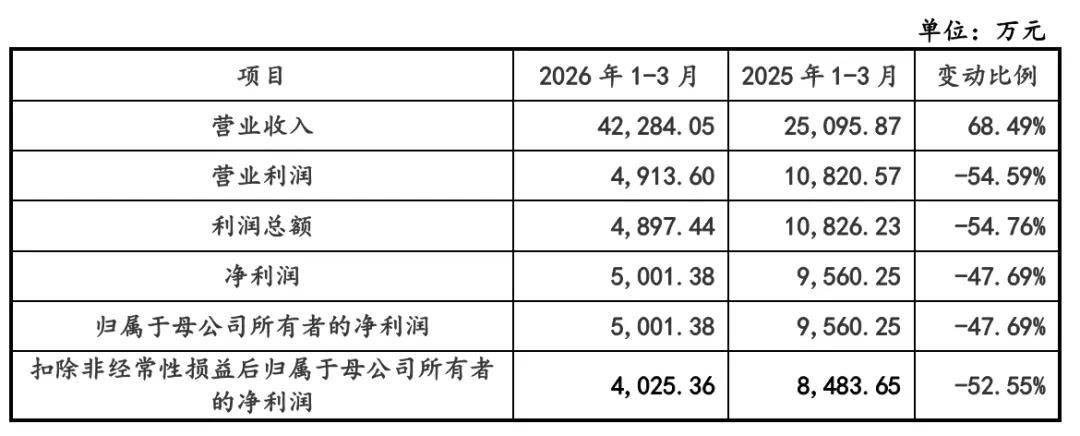 单位：万元

| 项目 | 2026年1-3月 | 2025年1-3月 | 变动比例 |
|---|---|---|---|
| 营业收入 | 42,284.05 | 25,095.87 | 68.49% |
| 营业利润 | 4,913.60 | 10,820.57 | -54.59% |
| 利润总额 | 4,897.44 | 10,826.23 | -54.76% |
| 净利润 | 5,001.38 | 9,560.25 | -47.69% |
| 归属于母公司所有者的净利润 | 5,001.38 | 9,560.25 | -47.69% |
| 扣除非经常性损益后归属于母公司所有者的净利润 | 4,025.36 | 8,483.65 | -52.55% |